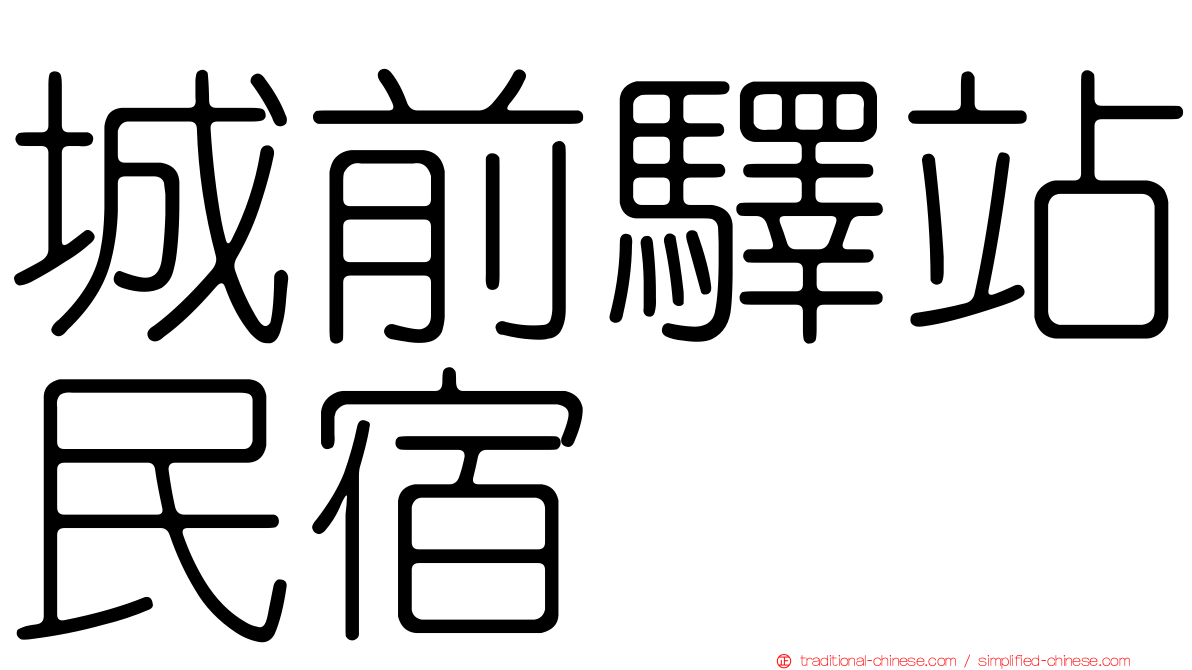 城前驛站民宿

traditional-chinese.com / simplified-chinese.com